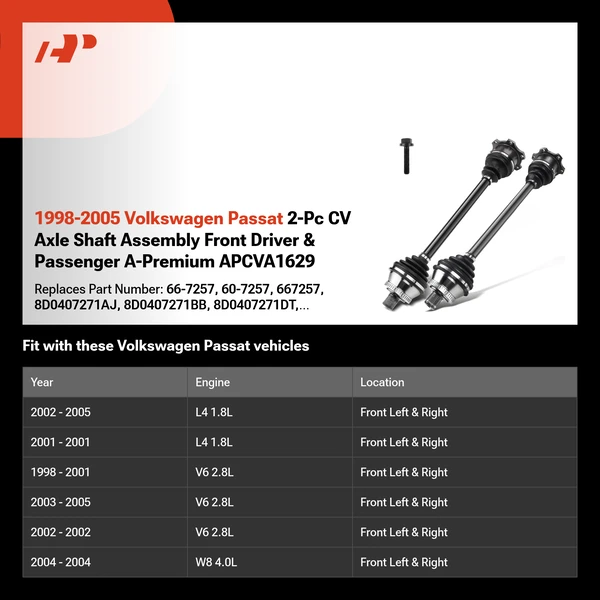 1998-2005 Volkswagen Passat 2-Pc CV Axle Shaft Assembly Front Driver & Passenger A-Premium APCVA1629

Replaces Part Number: 66-7257, 60-7257, 667257, 8D0407271AJ, 8D0407271BB, 8D0407271DT,...

Fit with these Volkswagen Passat vehicles

| Year | Engine | Location |
|---|---|---|
| 2002 - 2005 | L4 1.8L | Front Left & Right |
| 2001 - 2001 | L4 1.8L | Front Left & Right |
| 1998 - 2001 | V6 2.8L | Front Left & Right |
| 2003 - 2005 | V6 2.8L | Front Left & Right |
| 2002 - 2002 | V6 2.8L | Front Left & Right |
| 2004 - 2004 | W8 4.0L | Front Left & Right |